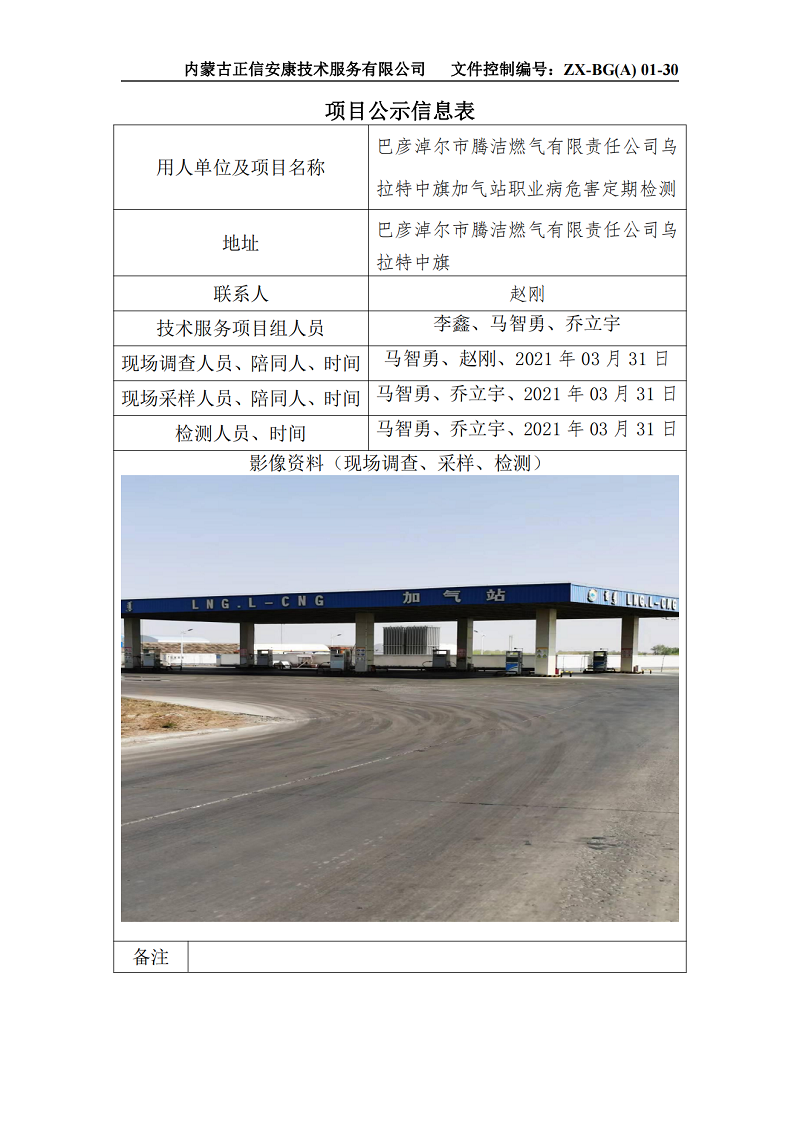 内蒙古正信安康技术服务有限公司　　文件控制编号：ZX-BG(A) 01-30

项目公示信息表

| 用人单位及项目名称 | 巴彦淖尔市腾洁燃气有限责任公司乌拉特中旗加气站职业病危害定期检测 |
|---|---|
| 地址 | 巴彦淖尔市腾洁燃气有限责任公司乌拉特中旗 |
| 联系人 | 赵刚 |
| 技术服务项目组人员 | 李鑫、马智勇、乔立宇 |
| 现场调查人员、陪同人、时间 | 马智勇、赵刚、2021 年 03 月 31 日 |
| 现场采样人员、陪同人、时间 | 马智勇、乔立宇、2021 年 03 月 31 日 |
| 检测人员、时间 | 马智勇、乔立宇、2021 年 03 月 31 日 |

影像资料（现场调查、采样、检测）

LNG.L-CNG　加气站

LNG.L-CNG

| 备注 | |
|---|---|